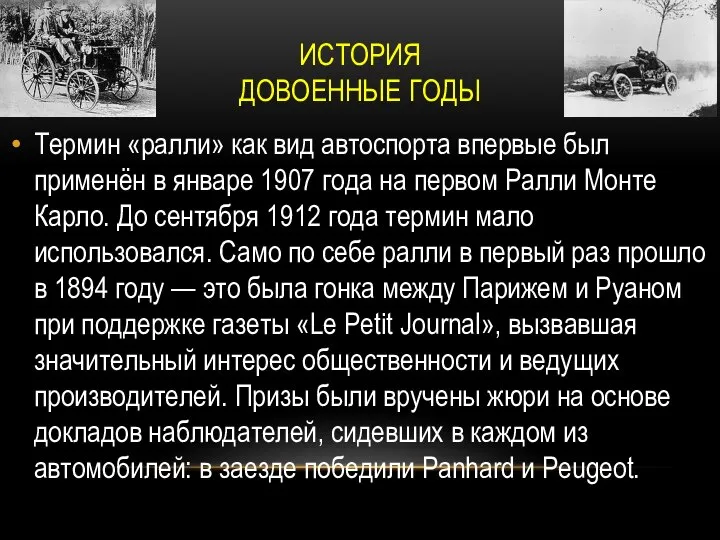 ИСТОРИЯ
ДОВОЕННЫЕ ГОДЫ

• Термин «ралли» как вид автоспорта впервые был применён в январе 1907 года на первом Ралли Монте Карло. До сентября 1912 года термин мало использовался. Само по себе ралли в первый раз прошло в 1894 году — это была гонка между Парижем и Руаном при поддержке газеты «Le Petit Journal», вызвавшая значительный интерес общественности и ведущих производителей. Призы были вручены жюри на основе докладов наблюдателей, сидевших в каждом из автомобилей: в заезде победили Panhard и Peugeot.